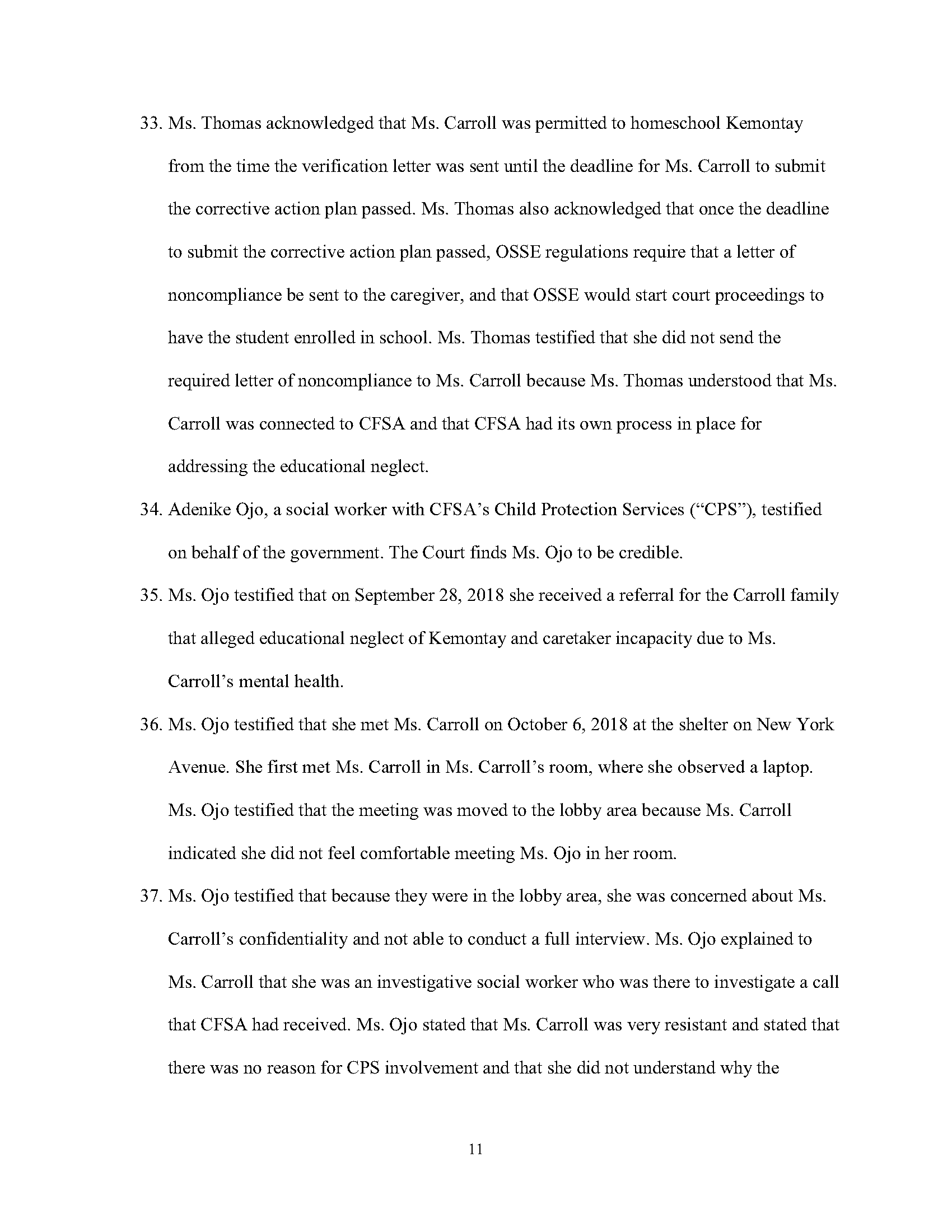 33. Ms. Thomas acknowledged that Ms. Carroll was permitted to homeschool Kemontay from the time the verification letter was sent until the deadline for Ms. Carroll to submit the corrective action plan passed. Ms. Thomas also acknowledged that once the deadline to submit the corrective action plan passed, OSSE regulations require that a letter of noncompliance be sent to the caregiver, and that OSSE would start court proceedings to have the student enrolled in school. Ms. Thomas testified that she did not send the required letter of noncompliance to Ms. Carroll because Ms. Thomas understood that Ms. Carroll was connected to CFSA and that CFSA had its own process in place for addressing the educational neglect.

34. Adenike Ojo, a social worker with CFSA's Child Protection Services ("CPS"), testified on behalf of the government. The Court finds Ms. Ojo to be credible.

35. Ms. Ojo testified that on September 28, 2018 she received a referral for the Carroll family that alleged educational neglect of Kemontay and caretaker incapacity due to Ms. Carroll's mental health.

36. Ms. Ojo testified that she met Ms. Carroll on October 6, 2018 at the shelter on New York Avenue. She first met Ms. Carroll in Ms. Carroll's room, where she observed a laptop. Ms. Ojo testified that the meeting was moved to the lobby area because Ms. Carroll indicated she did not feel comfortable meeting Ms. Ojo in her room.

37. Ms. Ojo testified that because they were in the lobby area, she was concerned about Ms. Carroll's confidentiality and not able to conduct a full interview. Ms. Ojo explained to Ms. Carroll that she was an investigative social worker who was there to investigate a call that CFSA had received. Ms. Ojo stated that Ms. Carroll was very resistant and stated that there was no reason for CPS involvement and that she did not understand why the

11